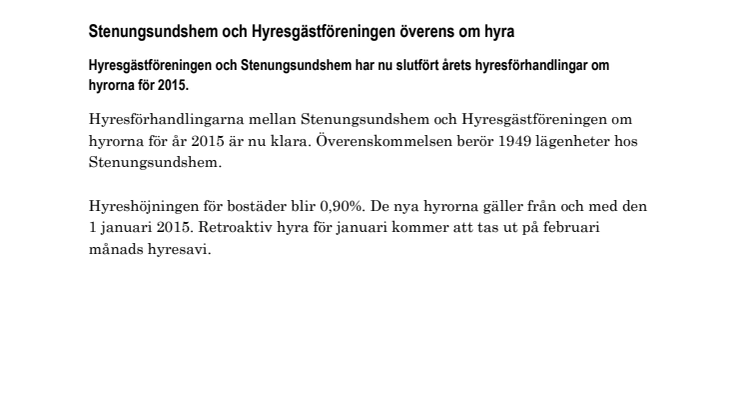 Stenungsundshem och Hyresgästföreningen överens om hyra

Hyresgästföreningen och Stenungsundshem har nu slutfört årets hyresförhandlingar om hyrorna för 2015.

Hyresförhandlingarna mellan Stenungsundshem och Hyresgästföreningen om hyrorna för år 2015 är nu klara. Överenskommelsen berör 1949 lägenheter hos Stenungsundshem.

Hyreshöjningen för bostäder blir 0,90%. De nya hyrorna gäller från och med den 1 januari 2015. Retroaktiv hyra för januari kommer att tas ut på februari månads hyresavi.